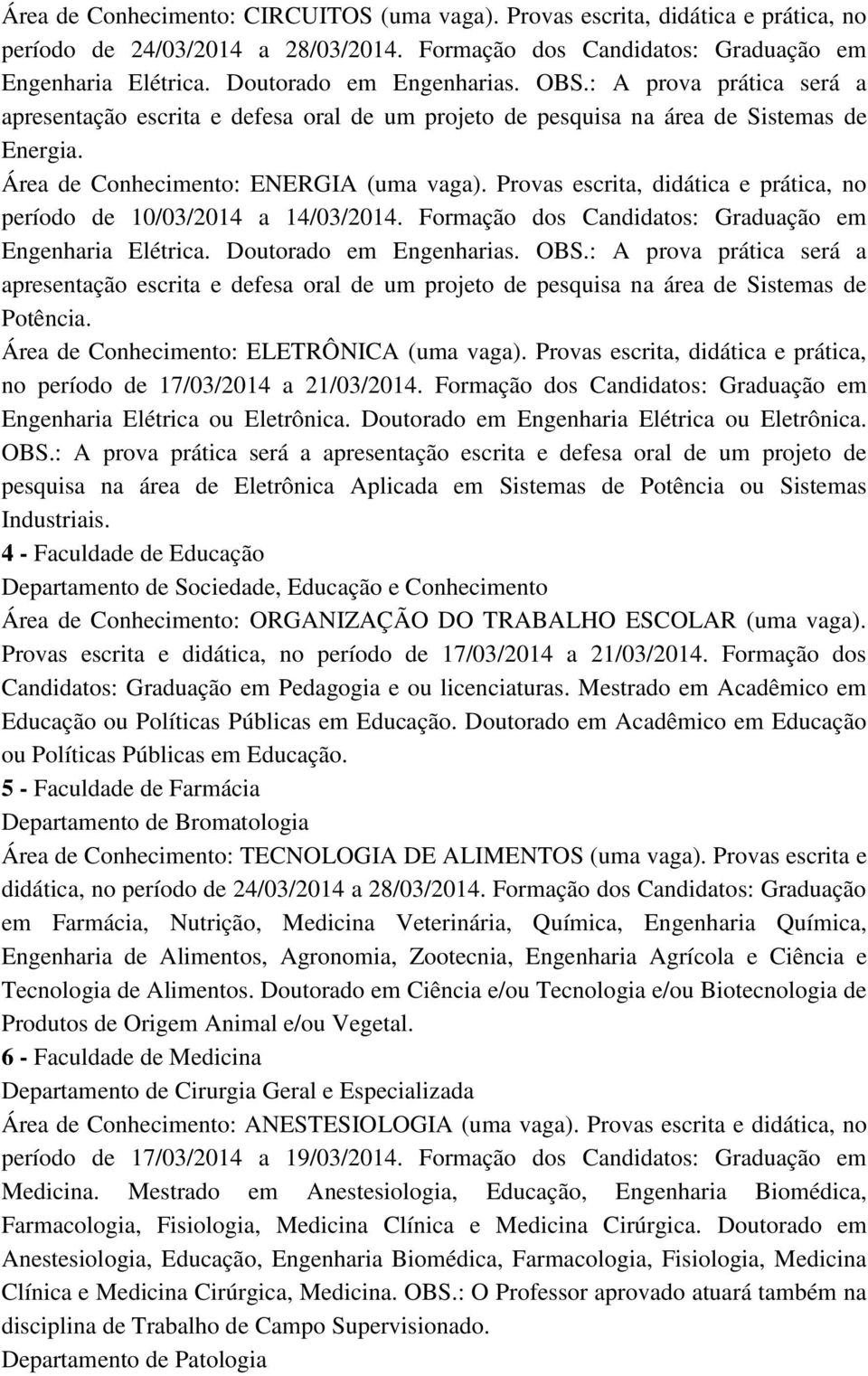 Área de Conhecimento: CIRCUITOS (uma vaga). Provas escrita, didática e prática, no período de 24/03/2014 a 28/03/2014. Formação dos Candidatos: Graduação em Engenharia Elétrica. Doutorado em Engenharias. OBS.: A prova prática será a apresentação escrita e defesa oral de um projeto de pesquisa na área de Sistemas de Energia.

Área de Conhecimento: ENERGIA (uma vaga). Provas escrita, didática e prática, no período de 10/03/2014 a 14/03/2014. Formação dos Candidatos: Graduação em Engenharia Elétrica. Doutorado em Engenharias. OBS.: A prova prática será a apresentação escrita e defesa oral de um projeto de pesquisa na área de Sistemas de Potência.

Área de Conhecimento: ELETRÔNICA (uma vaga). Provas escrita, didática e prática, no período de 17/03/2014 a 21/03/2014. Formação dos Candidatos: Graduação em Engenharia Elétrica ou Eletrônica. Doutorado em Engenharia Elétrica ou Eletrônica. OBS.: A prova prática será a apresentação escrita e defesa oral de um projeto de pesquisa na área de Eletrônica Aplicada em Sistemas de Potência ou Sistemas Industriais.

4 - Faculdade de Educação

Departamento de Sociedade, Educação e Conhecimento

Área de Conhecimento: ORGANIZAÇÃO DO TRABALHO ESCOLAR (uma vaga). Provas escrita e didática, no período de 17/03/2014 a 21/03/2014. Formação dos Candidatos: Graduação em Pedagogia e ou licenciaturas. Mestrado em Acadêmico em Educação ou Políticas Públicas em Educação. Doutorado em Acadêmico em Educação ou Políticas Públicas em Educação.

5 - Faculdade de Farmácia

Departamento de Bromatologia

Área de Conhecimento: TECNOLOGIA DE ALIMENTOS (uma vaga). Provas escrita e didática, no período de 24/03/2014 a 28/03/2014. Formação dos Candidatos: Graduação em Farmácia, Nutrição, Medicina Veterinária, Química, Engenharia Química, Engenharia de Alimentos, Agronomia, Zootecnia, Engenharia Agrícola e Ciência e Tecnologia de Alimentos. Doutorado em Ciência e/ou Tecnologia e/ou Biotecnologia de Produtos de Origem Animal e/ou Vegetal.

6 - Faculdade de Medicina

Departamento de Cirurgia Geral e Especializada

Área de Conhecimento: ANESTESIOLOGIA (uma vaga). Provas escrita e didática, no período de 17/03/2014 a 19/03/2014. Formação dos Candidatos: Graduação em Medicina. Mestrado em Anestesiologia, Educação, Engenharia Biomédica, Farmacologia, Fisiologia, Medicina Clínica e Medicina Cirúrgica. Doutorado em Anestesiologia, Educação, Engenharia Biomédica, Farmacologia, Fisiologia, Medicina Clínica e Medicina Cirúrgica, Medicina. OBS.: O Professor aprovado atuará também na disciplina de Trabalho de Campo Supervisionado.

Departamento de Patologia